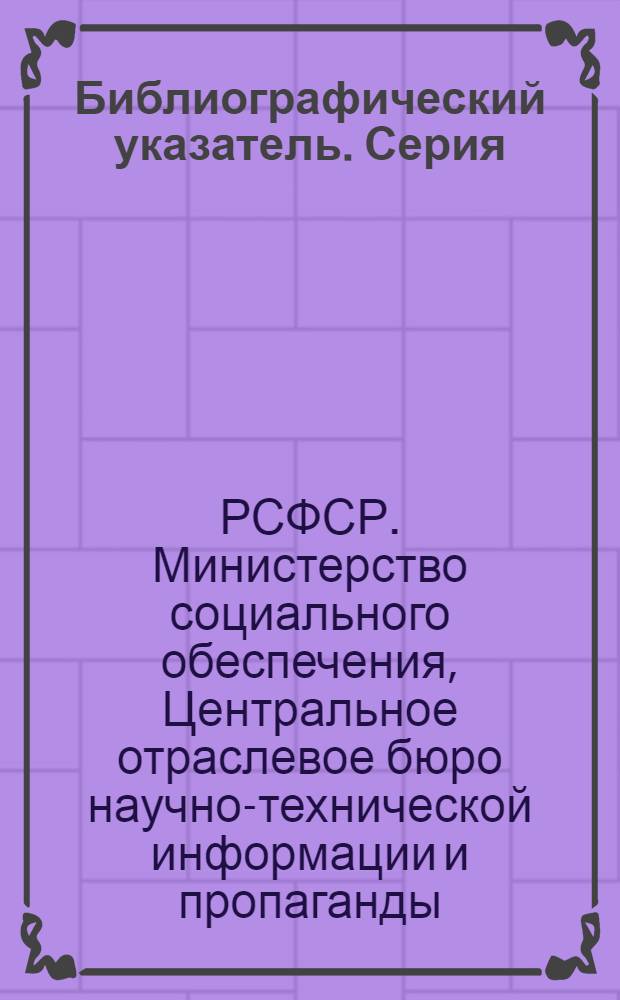 Библиографический указатель. Серия

РСФСР. Министерство социального обеспечения, Центральное отраслевое бюро научно-технической информации и пропаганды